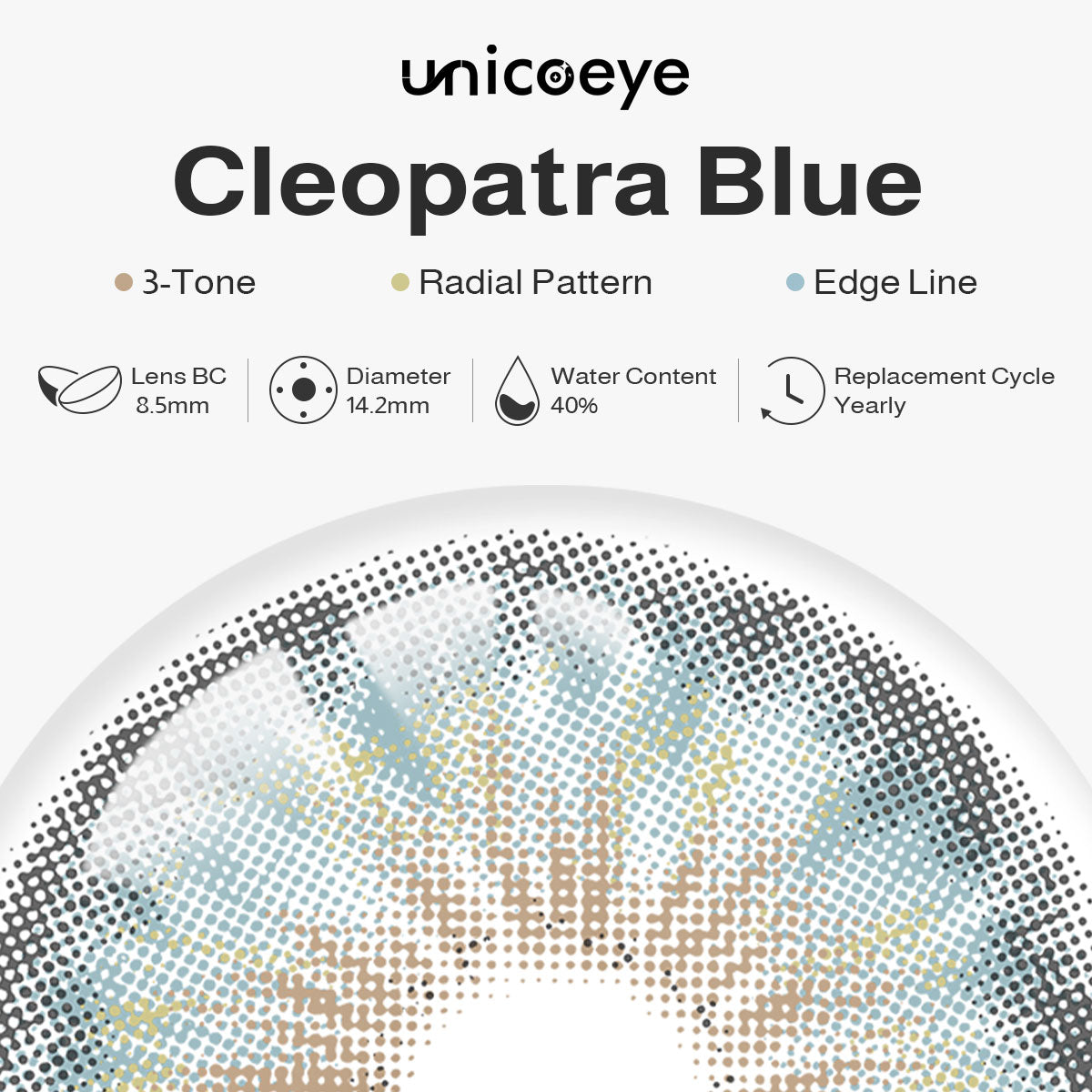 unicoeye

Cleopatra Blue

• 3-Tone • Radial Pattern • Edge Line

Lens BC
8.5mm

Diameter
14.2mm

Water Content
40%

Replacement Cycle
Yearly